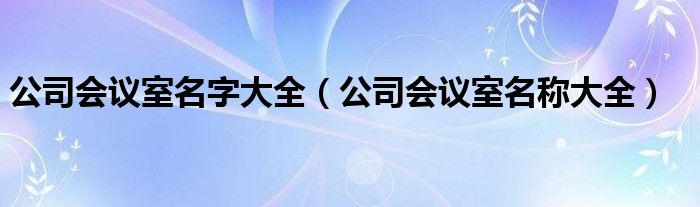 公司会议室名字大全（公司会议室名称大全）